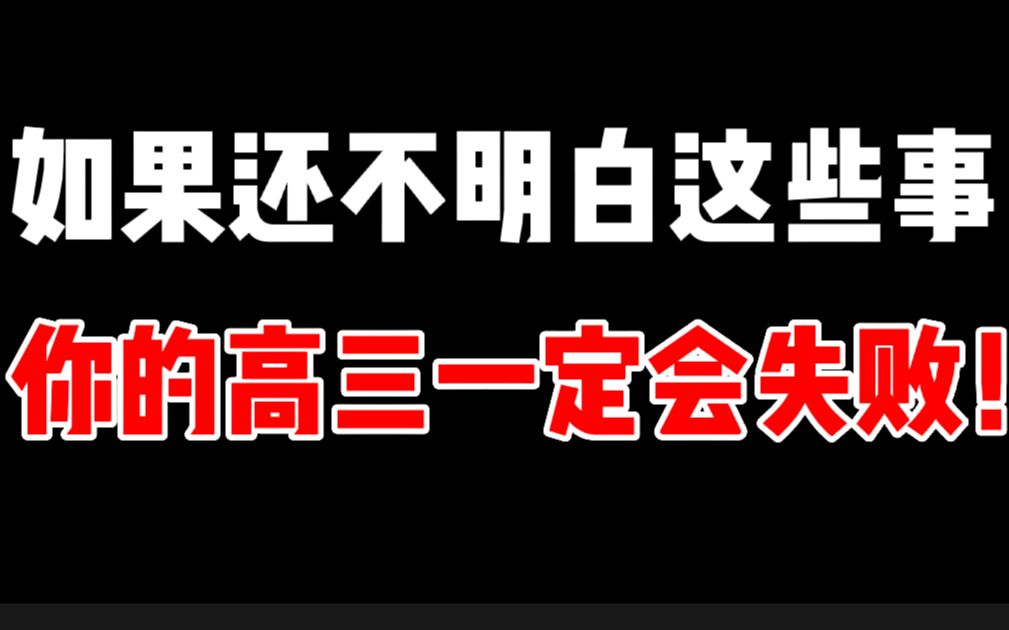 如果还不明白这些事

你的高三一定会失败!